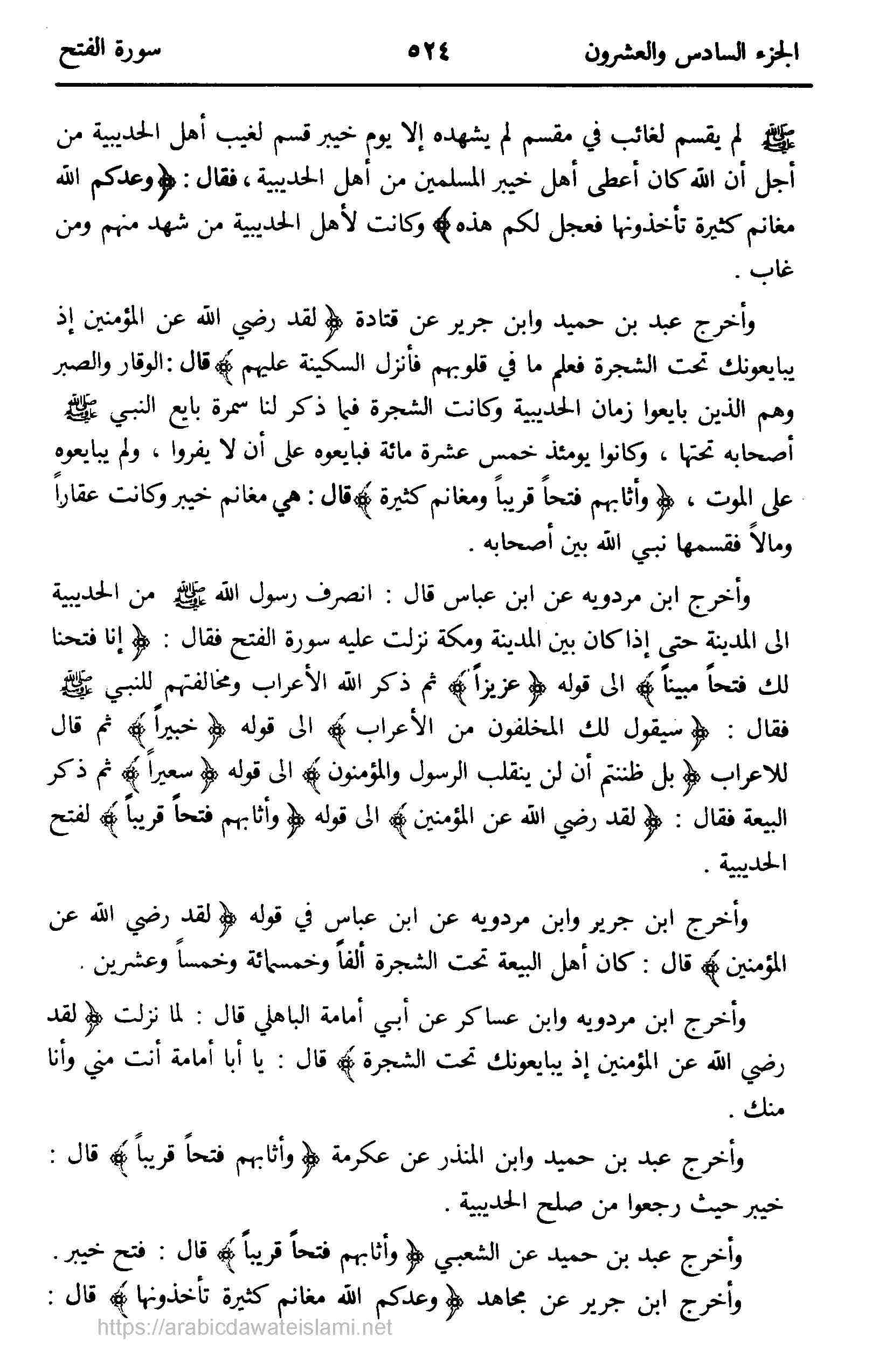 الجزء السادس والعشرون ٥٢٤ سورة الفتح

ﷺ لم يقسم لغائب في مقسم لم يشهده إلا يوم خيبر قسم لغيب أهل الحديبية من أجل أن الله كان أعطى أهل خيبر المسلمين من أهل الحديبية، فقال: ﴿وعدكم الله مغانم كثيرة تأخذونها فعجل لكم هذه﴾ وكانت لأهل الحديبية من شهد منهم ومن غاب.

وأخرج عبد بن حميد وابن جرير عن قتادة ﴿لقد رضي الله عن المؤمنين إذ يبايعونك تحت الشجرة فعلم ما في قلوبهم فأنزل السكينة عليهم﴾ قال: الوقار والصبر وهم الذين بايعوا زمان الحديبية وكانت الشجرة فيما ذكر لنا سمرة بايع النبي ﷺ أصحابه تحتها، وكانوا يومئذ خمس عشرة مائة فبايعوه على أن لا يفروا، ولم يبايعوه على الموت، ﴿وأثابهم فتحاً قريباً ومغانم كثيرة﴾ قال: هي مغانم خيبر وكانت عقاراً ومالاً فقسمها نبي الله بين أصحابه.

وأخرج ابن مردويه عن ابن عباس قال: انصرف رسول الله ﷺ من الحديبية الى المدينة حتى إذا كان بين المدينة ومكة نزلت عليه سورة الفتح فقال: ﴿إنا فتحنا لك فتحاً مبيناً﴾ الى قوله ﴿عزيزاً﴾ ثم ذكر الله الأعراب ومخالفتهم للنبي ﷺ فقال: ﴿سيقول لك المخلفون من الأعراب﴾ الى قوله ﴿خبيراً﴾ ثم قال للاعراب ﴿بل ظننتم أن لن ينقلب الرسول والمؤمنون﴾ الى قوله ﴿سعيراً﴾ ثم ذكر البيعة فقال: ﴿لقد رضي الله عن المؤمنين﴾ الى قوله ﴿وأثابهم فتحاً قريباً﴾ لفتح الحديبية.

وأخرج ابن جرير وابن مردويه عن ابن عباس في قوله ﴿لقد رضي الله عن المؤمنين﴾ قال: كان أهل البيعة تحت الشجرة ألفاً وخمسمائة وخمساً وعشرين.

وأخرج ابن مردويه وابن عساكر عن أبي أمامة الباهلي قال: لما نزلت ﴿لقد رضي الله عن المؤمنين إذ يبايعونك تحت الشجرة﴾ قال: يا أبا أمامة أنت مني وأنا منك.

وأخرج عبد بن حميد وابن المنذر عن عكرمة ﴿وأثابهم فتحاً قريباً﴾ قال: خيبر حيث رجعوا من صلح الحديبية.

وأخرج عبد بن حميد عن الشعبي ﴿وأثابهم فتحاً قريباً﴾ قال: فتح خيبر.

وأخرج ابن جرير عن مجاهد ﴿وعدكم الله مغانم كثيرة تأخذونها﴾ قال:

https://arabicdawateislami.net